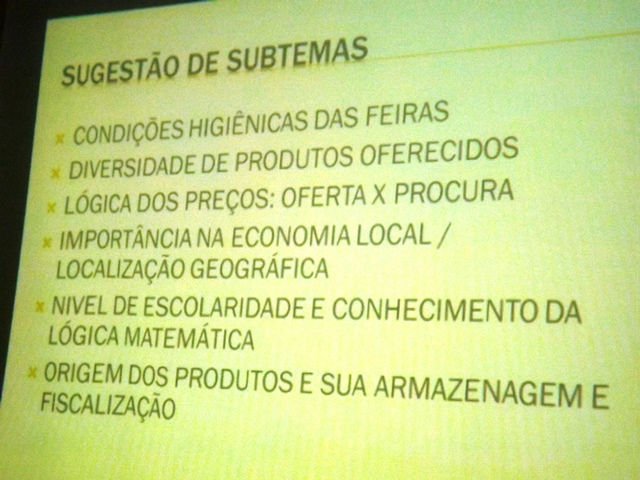 SUGESTÃO DE SUBTEMAS

× CONDIÇÕES HIGIÊNICAS DAS FEIRAS
× DIVERSIDADE DE PRODUTOS OFERECIDOS
× LÓGICA DOS PREÇOS: OFERTA X PROCURA
× IMPORTÂNCIA NA ECONOMIA LOCAL / LOCALIZAÇÃO GEOGRÁFICA
× NIVEL DE ESCOLARIDADE E CONHECIMENTO DA LÓGICA MATEMÁTICA
× ORIGEM DOS PRODUTOS E SUA ARMAZENAGEM E FISCALIZAÇÃO